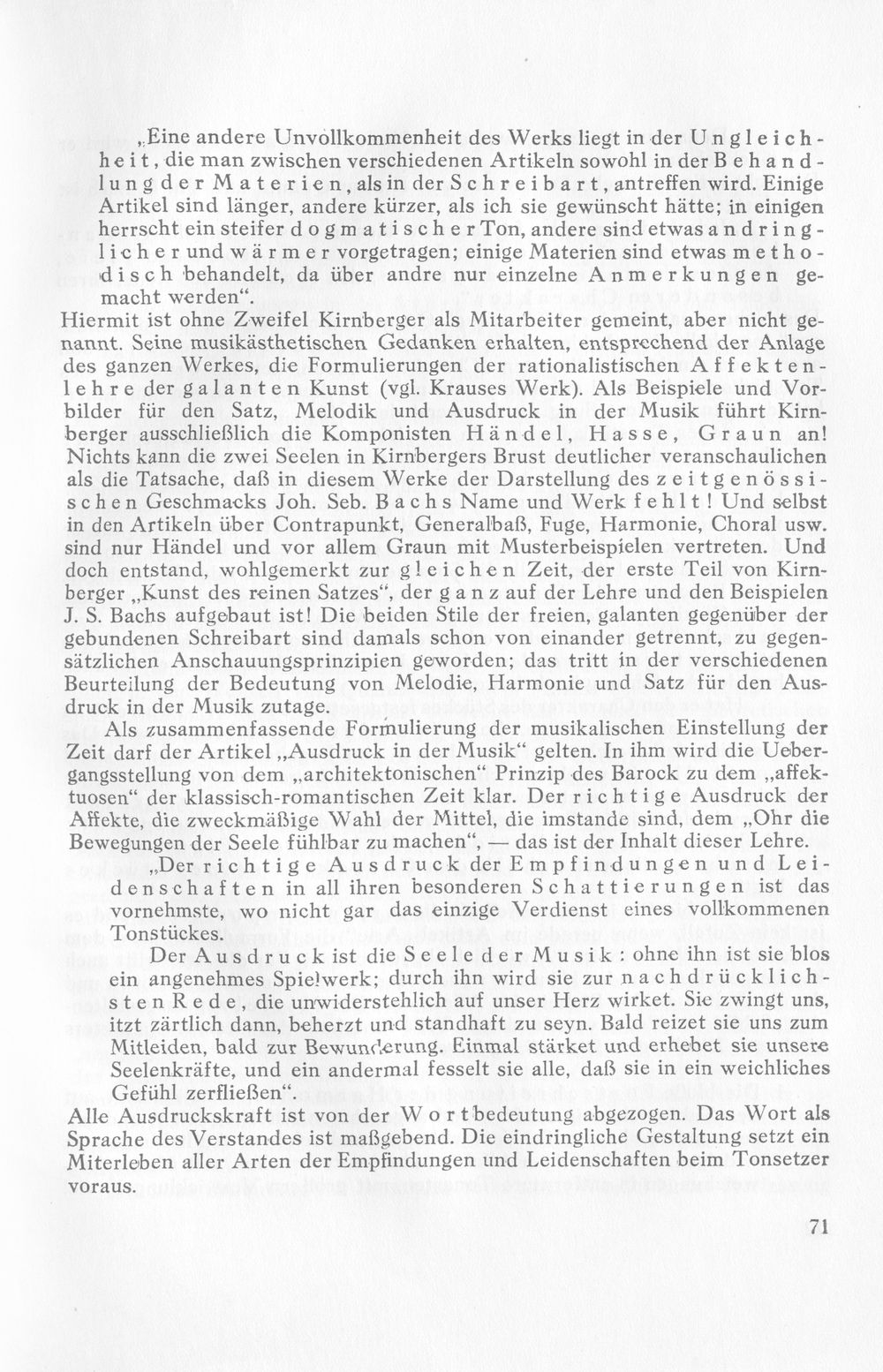 „Eine andere Unvollkommenheit des Werks liegt in der Ungleichheit, die man zwischen verschiedenen Artikeln sowohl in der Behandlung der Materien, als in der Schreibart, antreffen wird. Einige Artikel sind länger, andere kürzer, als ich sie gewünscht hätte; in einigen herrscht ein steifer dogmatischer Ton, andere sind etwas andringlicher und wärmer vorgetragen; einige Materien sind etwas methodisch behandelt, da über andre nur einzelne Anmerkungen gemacht werden".

Hiermit ist ohne Zweifel Kirnberger als Mitarbeiter gemeint, aber nicht genannt. Seine musikästhetischen Gedanken erhalten, entsprechend der Anlage des ganzen Werkes, die Formulierungen der rationalistischen Affektenlehre der galanten Kunst (vgl. Krauses Werk). Als Beispiele und Vorbilder für den Satz, Melodik und Ausdruck in der Musik führt Kirnberger ausschließlich die Komponisten Händel, Hasse, Graun an! Nichts kann die zwei Seelen in Kirnbergers Brust deutlicher veranschaulichen als die Tatsache, daß in diesem Werke der Darstellung des zeitgenössischen Geschmacks Joh. Seb. Bachs Name und Werk fehlt! Und selbst in den Artikeln über Contrapunkt, Generalbaß, Fuge, Harmonie, Choral usw. sind nur Händel und vor allem Graun mit Musterbeispielen vertreten. Und doch entstand, wohlgemerkt zur gleichen Zeit, der erste Teil von Kirnberger „Kunst des reinen Satzes", der ganz auf der Lehre und den Beispielen J. S. Bachs aufgebaut ist! Die beiden Stile der freien, galanten gegenüber der gebundenen Schreibart sind damals schon von einander getrennt, zu gegensätzlichen Anschauungsprinzipien geworden; das tritt in der verschiedenen Beurteilung der Bedeutung von Melodie, Harmonie und Satz für den Ausdruck in der Musik zutage.

Als zusammenfassende Formulierung der musikalischen Einstellung der Zeit darf der Artikel „Ausdruck in der Musik" gelten. In ihm wird die Uebergangsstellung von dem „architektonischen" Prinzip des Barock zu dem „affektuosen" der klassisch-romantischen Zeit klar. Der richtige Ausdruck der Affekte, die zweckmäßige Wahl der Mittel, die imstande sind, dem „Ohr die Bewegungen der Seele fühlbar zu machen", — das ist der Inhalt dieser Lehre.

„Der richtige Ausdruck der Empfindungen und Leidenschaften in all ihren besonderen Schattierungen ist das vornehmste, wo nicht gar das einzige Verdienst eines vollkommenen Tonstückes.

Der Ausdruck ist die Seele der Musik: ohne ihn ist sie blos ein angenehmes Spielwerk; durch ihn wird sie zur nachdrücklichsten Rede, die unwiderstehlich auf unser Herz wirket. Sie zwingt uns, itzt zärtlich dann, beherzt und standhaft zu seyn. Bald reizet sie uns zum Mitleiden, bald zur Bewunderung. Einmal stärket und erhebet sie unsere Seelenkräfte, und ein andermal fesselt sie alle, daß sie in ein weichliches Gefühl zerfließen".

Alle Ausdruckskraft ist von der Wortbedeutung abgezogen. Das Wort als Sprache des Verstandes ist maßgebend. Die eindringliche Gestaltung setzt ein Miterleben aller Arten der Empfindungen und Leidenschaften beim Tonsetzer voraus.

71